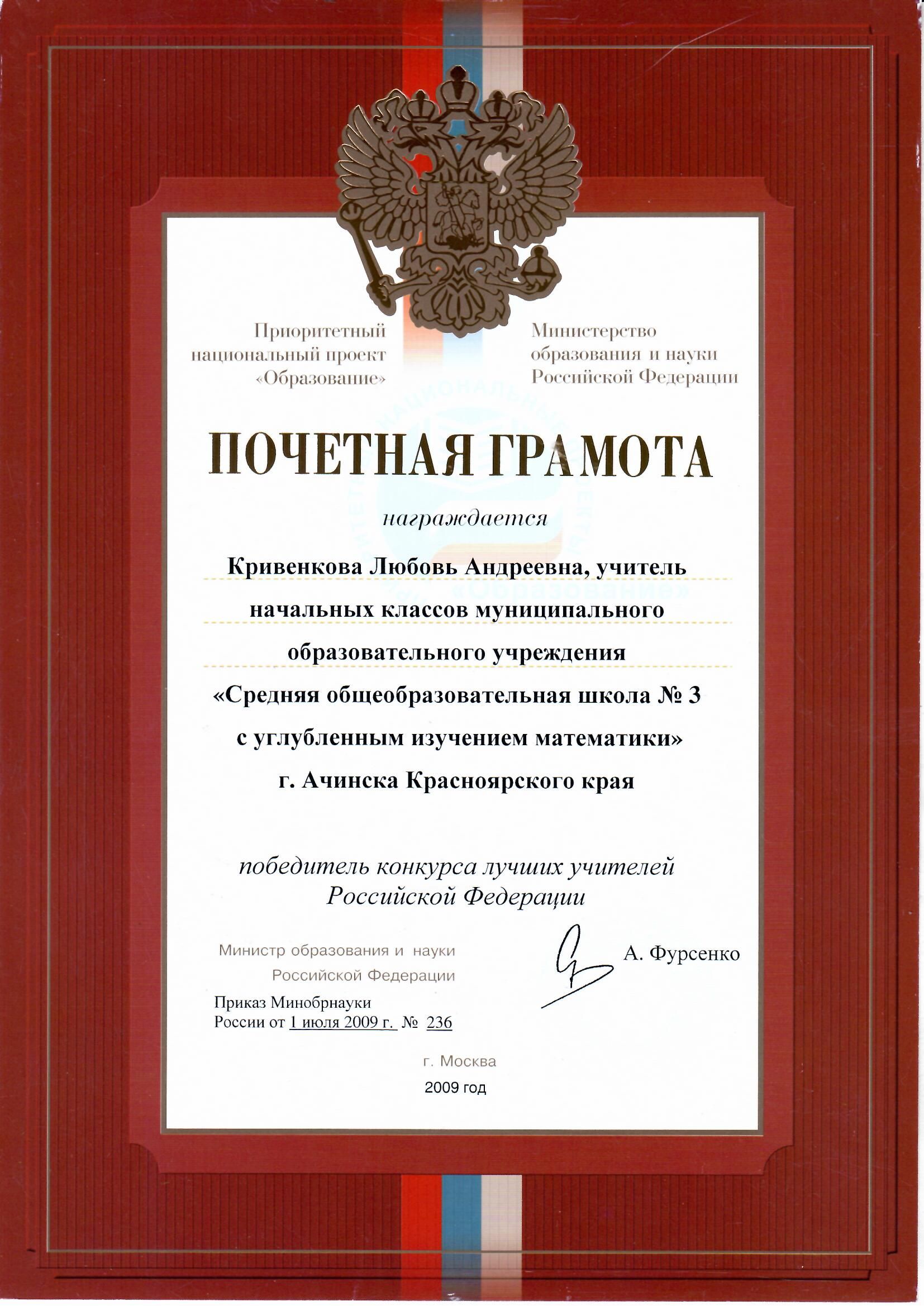 Приоритетный национальный проект «Образование»

Министерство образования и науки Российской Федерации

ПОЧЕТНАЯ ГРАМОТА

награждается

Кривенкова Любовь Андреевна, учитель начальных классов муниципального образовательного учреждения «Средняя общеобразовательная школа № 3 с углубленным изучением математики» г. Ачинска Красноярского края

победитель конкурса лучших учителей Российской Федерации

Министр образования и науки Российской Федерации

А. Фурсенко

Приказ Минобрнауки России от 1 июля 2009 г. № 236

г. Москва

2009 год